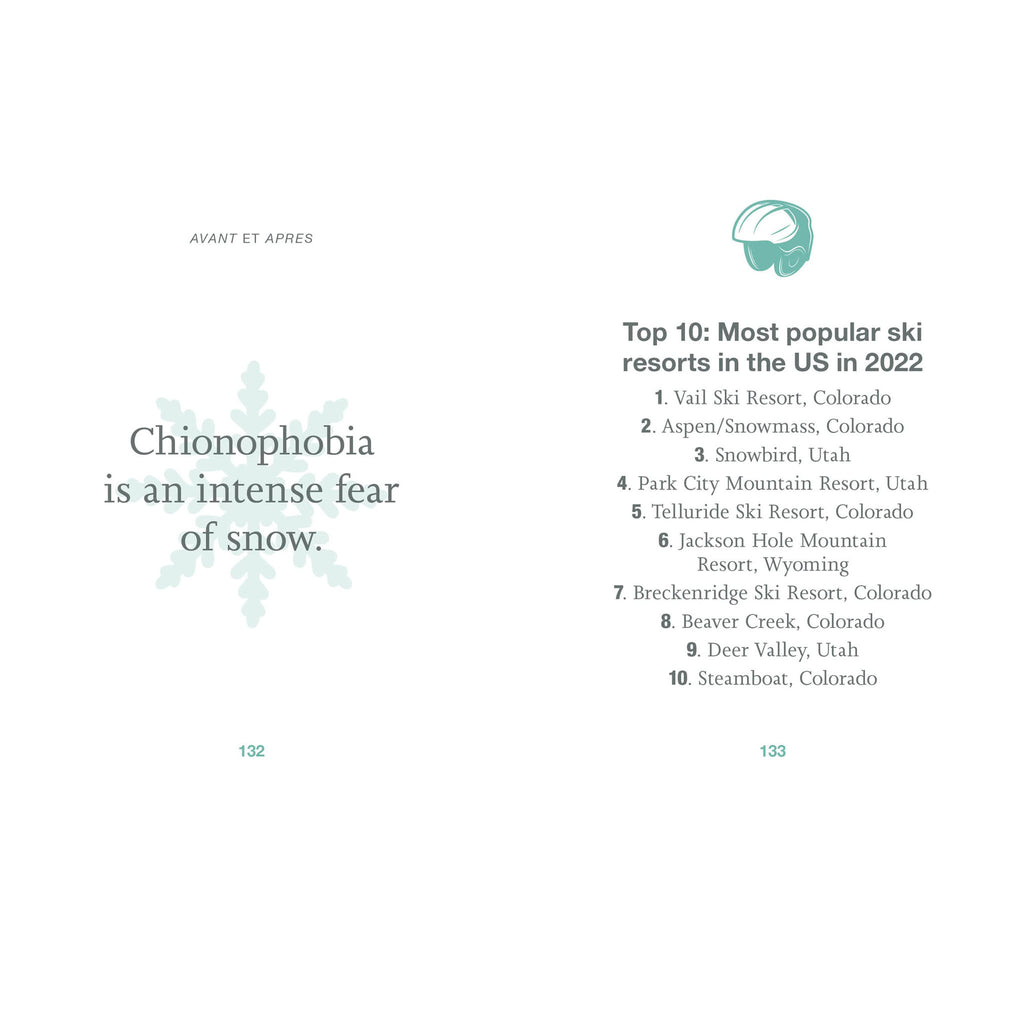 AVANT ET APRES

Chionophobia is an intense fear of snow.

132

Top 10: Most popular ski resorts in the US in 2022

1. Vail Ski Resort, Colorado
2. Aspen/Snowmass, Colorado
3. Snowbird, Utah
4. Park City Mountain Resort, Utah
5. Telluride Ski Resort, Colorado
6. Jackson Hole Mountain Resort, Wyoming
7. Breckenridge Ski Resort, Colorado
8. Beaver Creek, Colorado
9. Deer Valley, Utah
10. Steamboat, Colorado

133